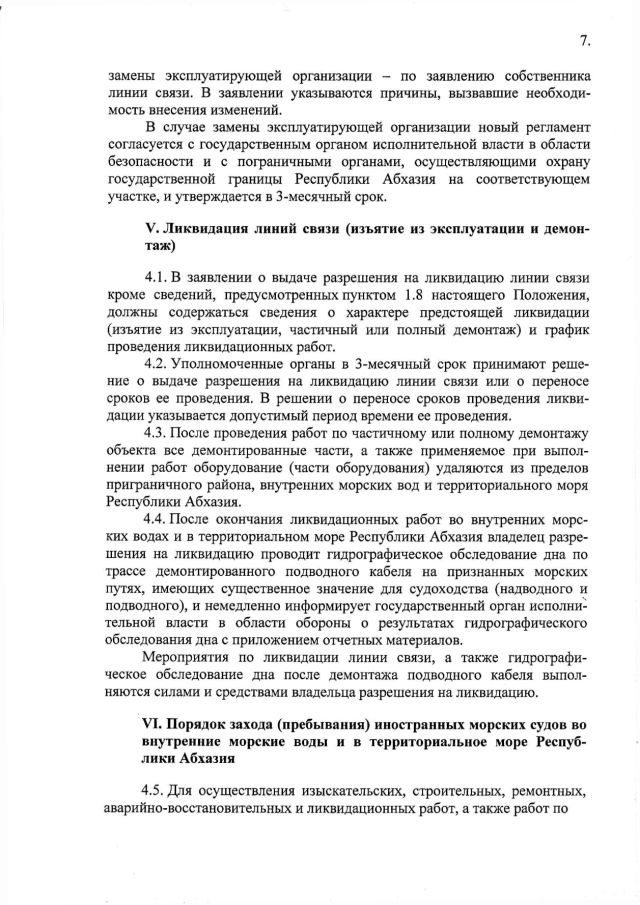 7.

замены эксплуатирующей организации – по заявлению собственника линии связи. В заявлении указываются причины, вызвавшие необходимость внесения изменений.

В случае замены эксплуатирующей организации новый регламент согласуется с государственным органом исполнительной власти в области безопасности и с пограничными органами, осуществляющими охрану государственной границы Республики Абхазия на соответствующем участке, и утверждается в 3-месячный срок.

V. Ликвидация линий связи (изъятие из эксплуатации и демонтаж)

4.1. В заявлении о выдаче разрешения на ликвидацию линии связи кроме сведений, предусмотренных пунктом 1.8 настоящего Положения, должны содержаться сведения о характере предстоящей ликвидации (изъятие из эксплуатации, частичный или полный демонтаж) и график проведения ликвидационных работ.

4.2. Уполномоченные органы в 3-месячный срок принимают решение о выдаче разрешения на ликвидацию линии связи или о переносе сроков ее проведения. В решении о переносе сроков проведения ликвидации указывается допустимый период времени ее проведения.

4.3. После проведения работ по частичному или полному демонтажу объекта все демонтированные части, а также применяемое при выполнении работ оборудование (части оборудования) удаляются из пределов приграничного района, внутренних морских вод и территориального моря Республики Абхазия.

4.4. После окончания ликвидационных работ во внутренних морских водах и в территориальном море Республики Абхазия владелец разрешения на ликвидацию проводит гидрографическое обследование дна по трассе демонтированного подводного кабеля на признанных морских путях, имеющих существенное значение для судоходства (надводного и подводного), и немедленно информирует государственный орган исполнительной власти в области обороны о результатах гидрографического обследования дна с приложением отчетных материалов.

Мероприятия по ликвидации линии связи, а также гидрографическое обследование дна после демонтажа подводного кабеля выполняются силами и средствами владельца разрешения на ликвидацию.

VI. Порядок захода (пребывания) иностранных морских судов во внутренние морские воды и в территориальное море Республики Абхазия

4.5. Для осуществления изыскательских, строительных, ремонтных, аварийно-восстановительных и ликвидационных работ, а также работ по